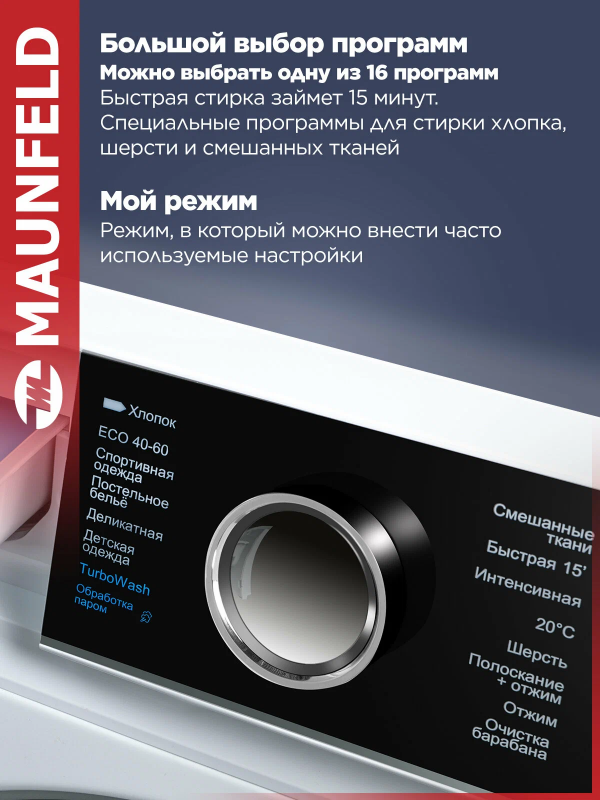 MAUNFELD

Большой выбор программ
Можно выбрать одну из 16 программ
Быстрая стирка займет 15 минут. Специальные программы для стирки хлопка, шерсти и смешанных тканей

Мой режим
Режим, в который можно внести часто используемые настройки

Хлопок
ECO 40-60
Спортивная одежда
Постельное бельё
Деликатная
Детская одежда
TurboWash
Обработка паром

Смешанные ткани
Быстрая 15'
Интенсивная
20°C
Шерсть
Полоскание + отжим
Отжим
Очистка барабана